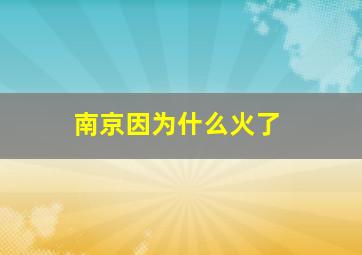 南京因为什么火了